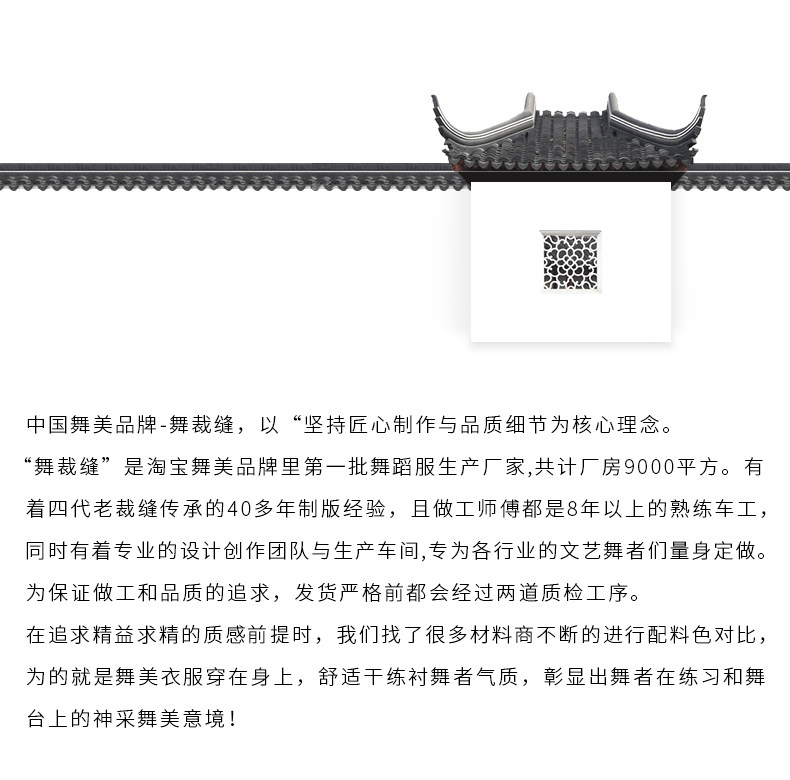 中国舞美品牌-舞裁缝，以“坚持匠心制作与品质细节为核心理念。

“舞裁缝”是淘宝舞美品牌里第一批舞蹈服生产厂家,共计厂房9000平方。有着四代老裁缝传承的40多年制版经验，且做工师傅都是8年以上的熟练车工，同时有着专业的设计创作团队与生产车间,专为各行业的文艺舞者们量身定做。为保证做工和品质的追求，发货严格前都会经过两道质检工序。

在追求精益求精的质感前提时，我们找了很多材料商不断的进行配料色对比，为的就是舞美衣服穿在身上，舒适干练衬舞者气质，彰显出舞者在练习和舞台上的神采舞美意境！